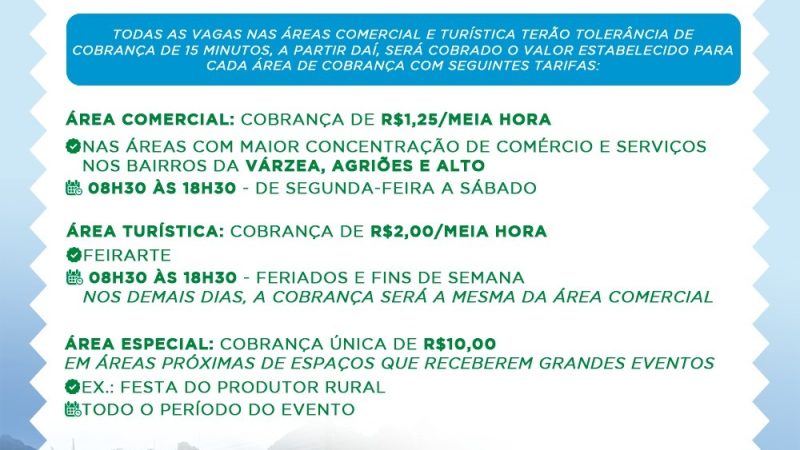 TODAS AS VAGAS NAS ÁREAS COMERCIAL E TURÍSTICA TERÃO TOLERÂNCIA DE COBRANÇA DE 15 MINUTOS, A PARTIR DAÍ, SERÁ COBRADO O VALOR ESTABELECIDO PARA CADA ÁREA DE COBRANÇA COM SEGUINTES TARIFAS:

ÁREA COMERCIAL: COBRANÇA DE R$1,25/MEIA HORA
NAS ÁREAS COM MAIOR CONCENTRAÇÃO DE COMÉRCIO E SERVIÇOS NOS BAIRROS DA VÁRZEA, AGRIÕES E ALTO
08H30 ÀS 18H30 - DE SEGUNDA-FEIRA A SÁBADO

ÁREA TURÍSTICA: COBRANÇA DE R$2,00/MEIA HORA
FEIRARTE
08H30 ÀS 18H30 - FERIADOS E FINS DE SEMANA
NOS DEMAIS DIAS, A COBRANÇA SERÁ A MESMA DA ÁREA COMERCIAL

ÁREA ESPECIAL: COBRANÇA ÚNICA DE R$10,00
EM ÁREAS PRÓXIMAS DE ESPAÇOS QUE RECEBEREM GRANDES EVENTOS
EX.: FESTA DO PRODUTOR RURAL
TODO O PERÍODO DO EVENTO